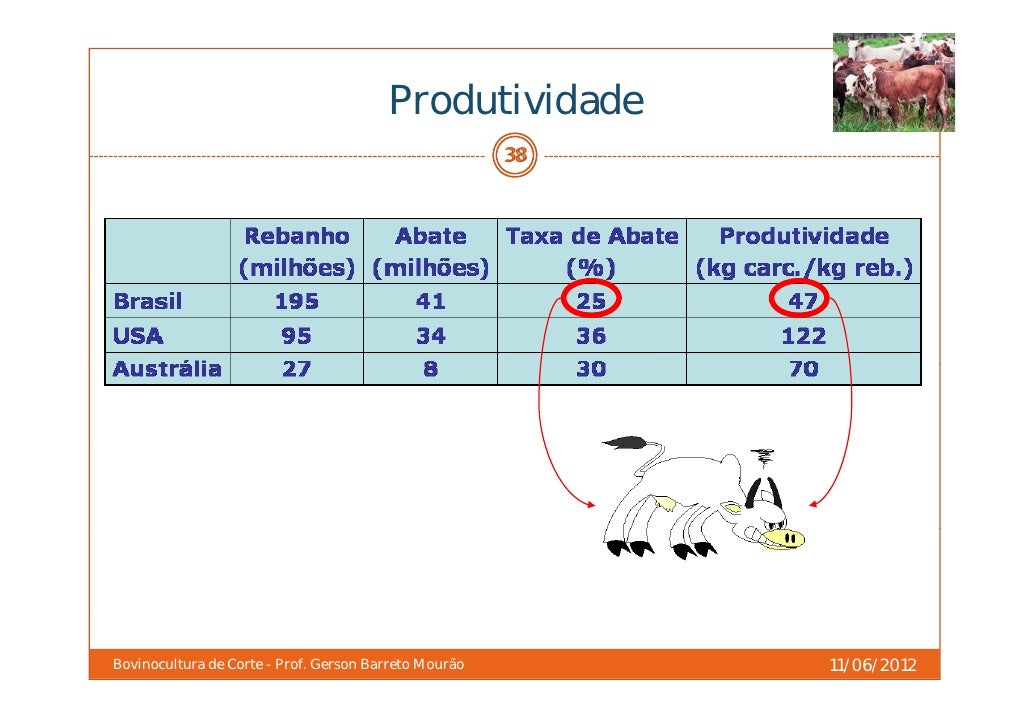 Produtividade

38

|  | Rebanho (milhões) | Abate (milhões) | Taxa de Abate (%) | Produtividade (kg carc./kg reb.) |
|---|---|---|---|---|
| Brasil | 195 | 41 | 25 | 47 |
| USA | 95 | 34 | 36 | 122 |
| Austrália | 27 | 8 | 30 | 70 |

Bovinocultura de Corte - Prof. Gerson Barreto Mourão

11/06/2012